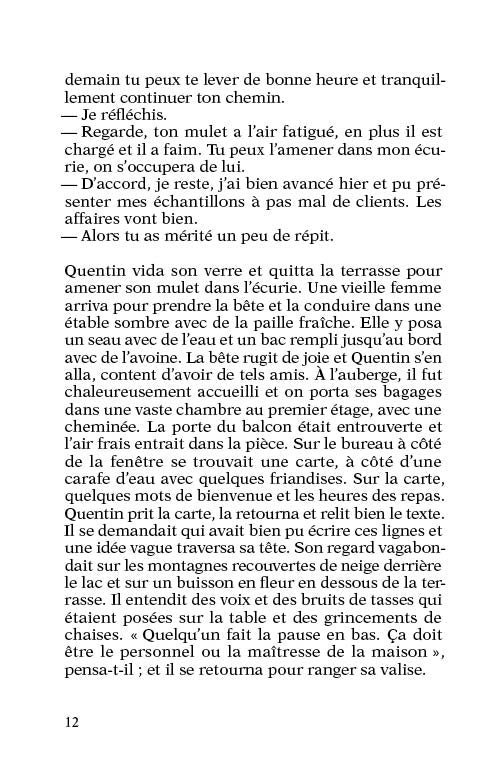 demain tu peux te lever de bonne heure et tranquillement continuer ton chemin.
— Je réfléchis.
— Regarde, ton mulet a l'air fatigué, en plus il est chargé et il a faim. Tu peux l'amener dans mon écurie, on s'occupera de lui.
— D'accord, je reste, j'ai bien avancé hier et pu présenter mes échantillons à pas mal de clients. Les affaires vont bien.
— Alors tu as mérité un peu de répit.

Quentin vida son verre et quitta la terrasse pour amener son mulet dans l'écurie. Une vieille femme arriva pour prendre la bête et la conduire dans une étable sombre avec de la paille fraîche. Elle y posa un seau avec de l'eau et un bac rempli jusqu'au bord avec de l'avoine. La bête rugit de joie et Quentin s'en alla, content d'avoir de tels amis. À l'auberge, il fut chaleureusement accueilli et on porta ses bagages dans une vaste chambre au premier étage, avec une cheminée. La porte du balcon était entrouverte et l'air frais entrait dans la pièce. Sur le bureau à côté de la fenêtre se trouvait une carte, à côté d'une carafe d'eau avec quelques friandises. Sur la carte, quelques mots de bienvenue et les heures des repas. Quentin prit la carte, la retourna et relit bien le texte. Il se demandait qui avait bien pu écrire ces lignes et une idée vague traversa sa tête. Son regard vagabondait sur les montagnes recouvertes de neige derrière le lac et sur un buisson en fleur en dessous de la terrasse. Il entendit des voix et des bruits de tasses qui étaient posées sur la table et des grincements de chaises. « Quelqu'un fait la pause en bas. Ça doit être le personnel ou la maîtresse de la maison », pensa-t-il ; et il se retourna pour ranger sa valise.

12